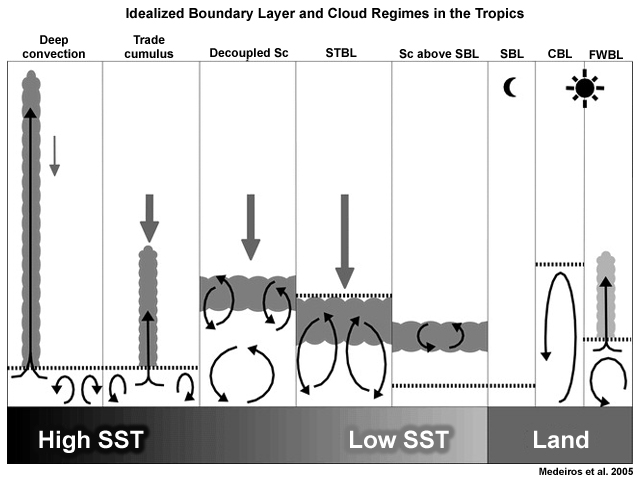 Idealized Boundary Layer and Cloud Regimes in the Tropics

Deep convection

Trade cumulus

Decoupled Sc

STBL

Sc above SBL

SBL

CBL

FWBL

High SST

Low SST

Land

Medeiros et al. 2005